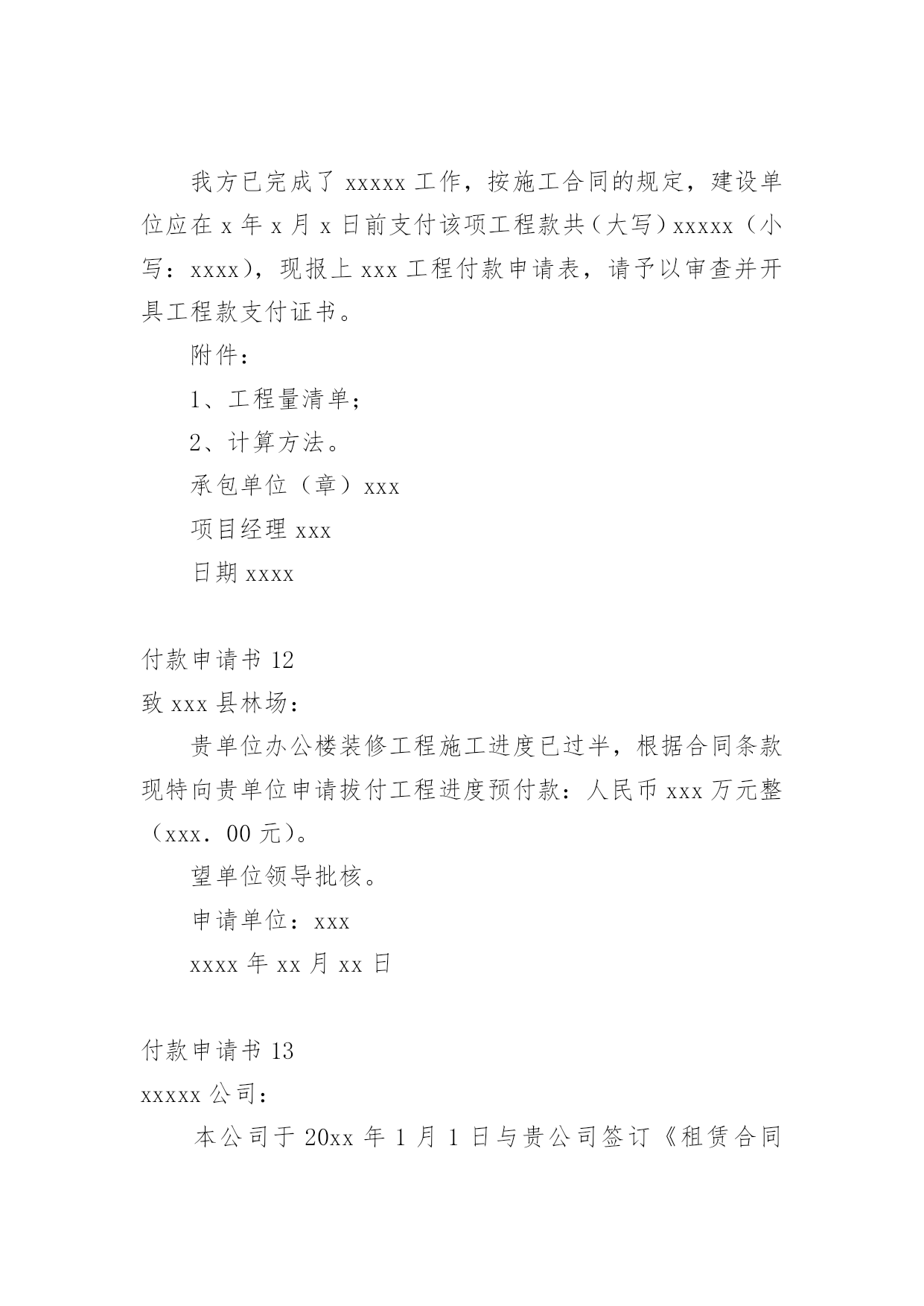 我方已完成了 xxxxx 工作，按施工合同的规定，建设单位应在 x 年 x 月 x 日前支付该项工程款共（大写）xxxxx（小写：xxxx），现报上 xxx 工程付款申请表，请予以审查并开具工程款支付证书。

附件：

1、工程量清单；

2、计算方法。

承包单位（章）xxx

项目经理 xxx

日期 xxxx

付款申请书 12

致 xxx 县林场：

贵单位办公楼装修工程施工进度已过半，根据合同条款现特向贵单位申请拔付工程进度预付款：人民币 xxx 万元整（xxx．00 元）。

望单位领导批核。

申请单位：xxx

xxxx 年 xx 月 xx 日

付款申请书 13

xxxxx 公司：

本公司于 20xx 年 1 月 1 日与贵公司签订《租赁合同